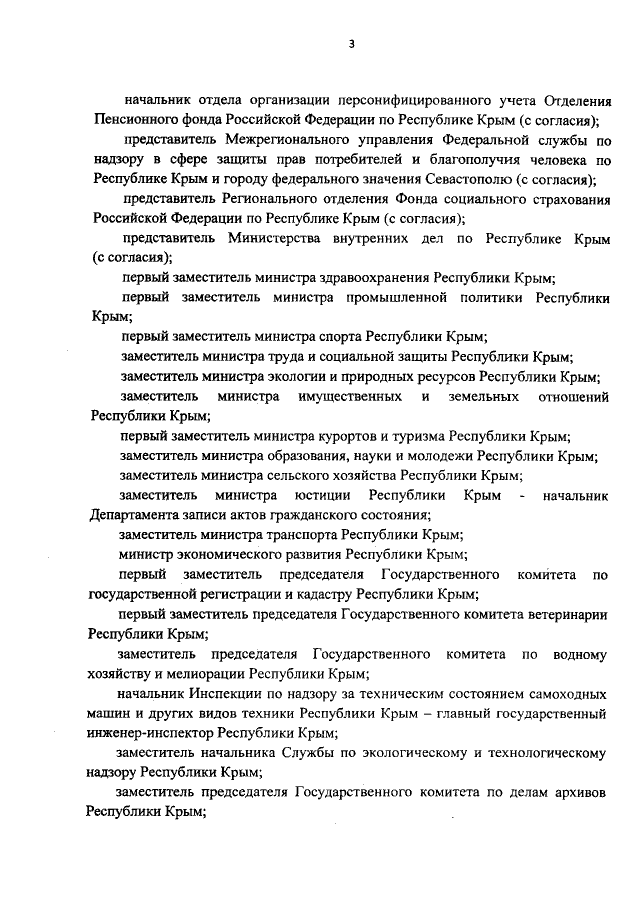 3

начальник отдела организации персонифицированного учета Отделения Пенсионного фонда Российской Федерации по Республике Крым (с согласия);

представитель Межрегионального управления Федеральной службы по надзору в сфере защиты прав потребителей и благополучия человека по Республике Крым и городу федерального значения Севастополю (с согласия);

представитель Регионального отделения Фонда социального страхования Российской Федерации по Республике Крым (с согласия);

представитель Министерства внутренних дел по Республике Крым (с согласия);

первый заместитель министра здравоохранения Республики Крым;

первый заместитель министра промышленной политики Республики Крым;

первый заместитель министра спорта Республики Крым;

заместитель министра труда и социальной защиты Республики Крым;

заместитель министра экологии и природных ресурсов Республики Крым;

заместитель министра имущественных и земельных отношений Республики Крым;

первый заместитель министра курортов и туризма Республики Крым;

заместитель министра образования, науки и молодежи Республики Крым;

заместитель министра сельского хозяйства Республики Крым;

заместитель министра юстиции Республики Крым - начальник Департамента записи актов гражданского состояния;

заместитель министра транспорта Республики Крым;

министр экономического развития Республики Крым;

первый заместитель председателя Государственного комитета по государственной регистрации и кадастру Республики Крым;

первый заместитель председателя Государственного комитета ветеринарии Республики Крым;

заместитель председателя Государственного комитета по водному хозяйству и мелиорации Республики Крым;

начальник Инспекции по надзору за техническим состоянием самоходных машин и других видов техники Республики Крым – главный государственный инженер-инспектор Республики Крым;

заместитель начальника Службы по экологическому и технологическому надзору Республики Крым;

заместитель председателя Государственного комитета по делам архивов Республики Крым;